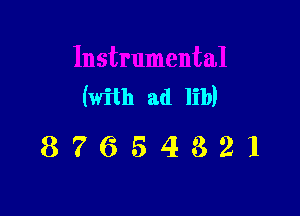 Instrumental

(with ad lib)

8 7 6 5 4 3 2 1